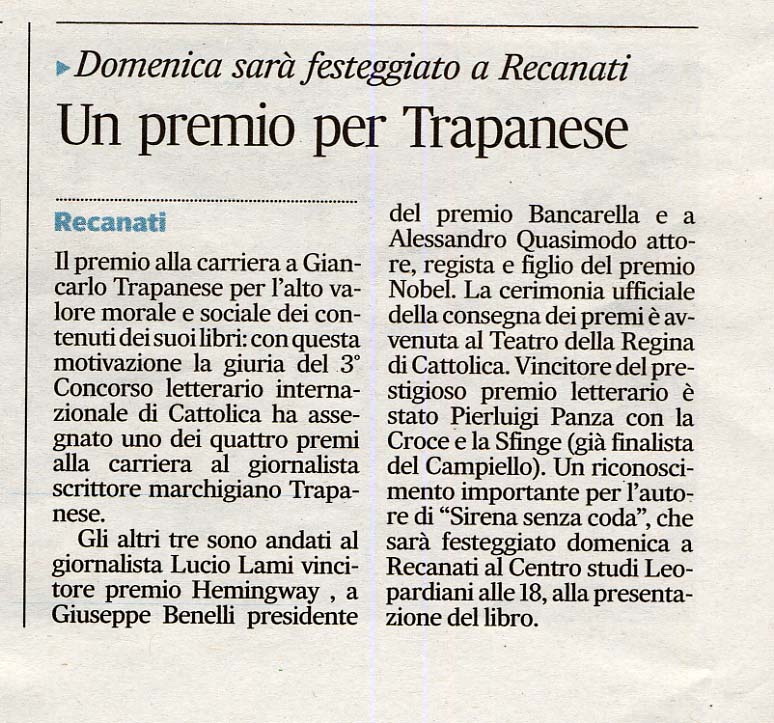 Domenica sarà festeggiato a Recanati

Un premio per Trapanese

Recanati

Il premio alla carriera a Giancarlo Trapanese per l'alto valore morale e sociale dei contenuti dei suoi libri: con questa motivazione la giuria del 3° Concorso letterario internazionale di Cattolica ha assegnato uno dei quattro premi alla carriera al giornalista scrittore marchigiano Trapanese.

Gli altri tre sono andati al giornalista Lucio Lami vincitore premio Hemingway , a Giuseppe Benelli presidente del premio Bancarella e a Alessandro Quasimodo attore, regista e figlio del premio Nobel. La cerimonia ufficiale della consegna dei premi è avvenuta al Teatro della Regina di Cattolica. Vincitore del prestigioso premio letterario è stato Pierluigi Panza con la Croce e la Sfinge (già finalista del Campiello). Un riconoscimento importante per l'autore di "Sirena senza coda", che sarà festeggiato domenica a Recanati al Centro studi Leopardiani alle 18, alla presentazione del libro.